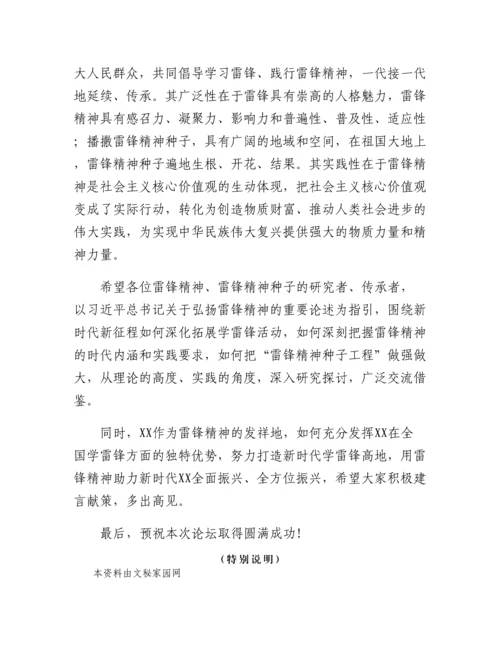 大人民群众，共同倡导学习雷锋、践行雷锋精神，一代接一代地延续、传承。其广泛性在于雷锋具有崇高的人格魅力，雷锋精神具有感召力、凝聚力、影响力和普遍性、普及性、适应性；播撒雷锋精神种子，具有广阔的地域和空间，在祖国大地上，雷锋精神种子遍地生根、开花、结果。其实践性在于雷锋精神是社会主义核心价值观的生动体现，把社会主义核心价值观变成了实际行动，转化为创造物质财富、推动人类社会进步的伟大实践，为实现中华民族伟大复兴提供强大的物质力量和精神力量。

希望各位雷锋精神、雷锋精神种子的研究者、传承者，以习近平总书记关于弘扬雷锋精神的重要论述为指引，围绕新时代新征程如何深化拓展学雷锋活动，如何深刻把握雷锋精神的时代内涵和实践要求，如何把“雷锋精神种子工程”做强做大，从理论的高度、实践的角度，深入研究探讨，广泛交流借鉴。

同时，XX作为雷锋精神的发祥地，如何充分发挥XX在全国学雷锋方面的独特优势，努力打造新时代学雷锋高地，用雷锋精神助力新时代XX全面振兴、全方位振兴，希望大家积极建言献策，多出高见。

最后，预祝本次论坛取得圆满成功！

（特别说明）

本资料由文秘家园网